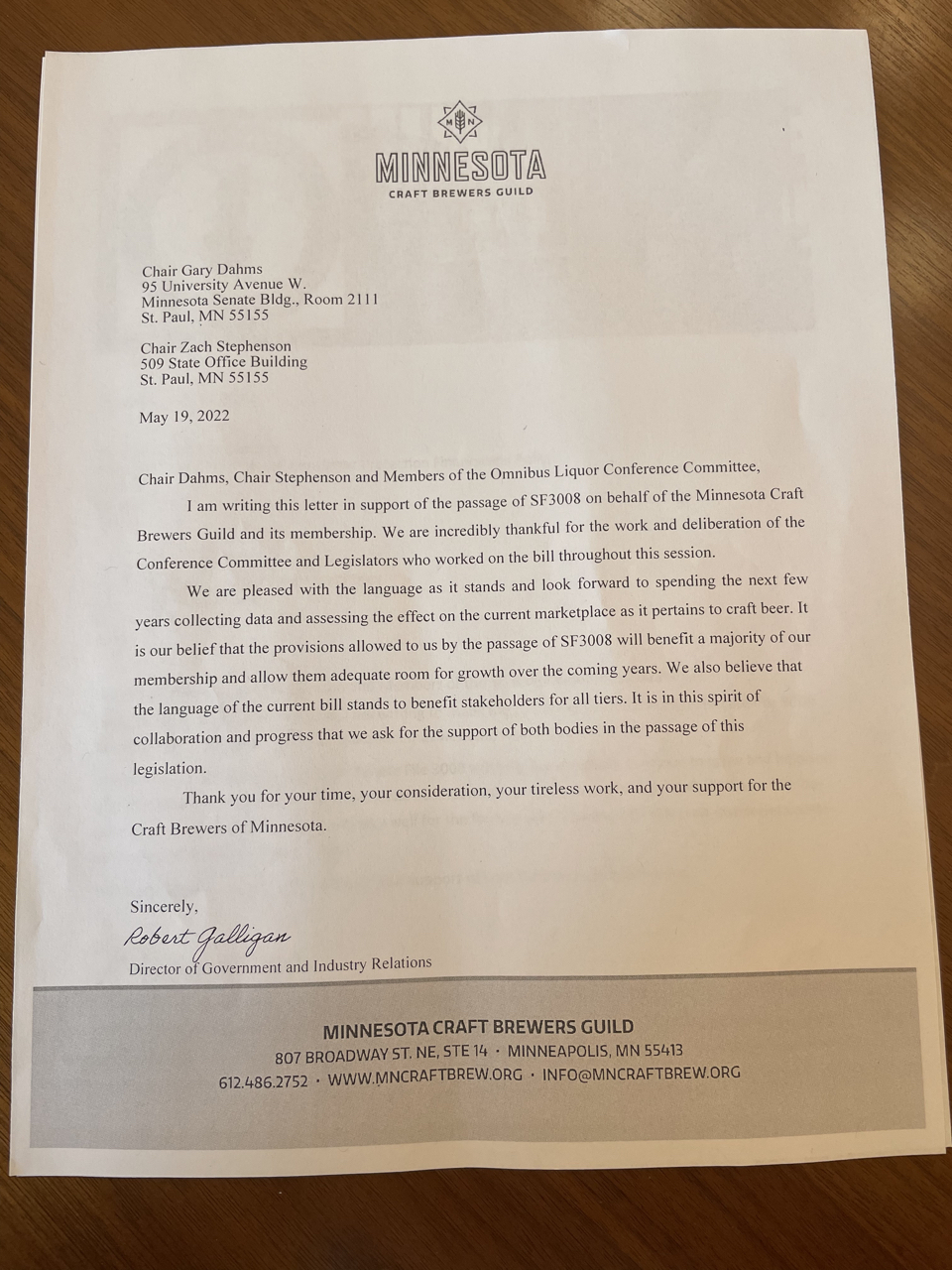 M N

MINNESOTA
CRAFT BREWERS GUILD

Chair Gary Dahms
95 University Avenue W.
Minnesota Senate Bldg., Room 2111
St. Paul, MN 55155

Chair Zach Stephenson
509 State Office Building
St. Paul, MN 55155

May 19, 2022

Chair Dahms, Chair Stephenson and Members of the Omnibus Liquor Conference Committee,

I am writing this letter in support of the passage of SF3008 on behalf of the Minnesota Craft Brewers Guild and its membership. We are incredibly thankful for the work and deliberation of the Conference Committee and Legislators who worked on the bill throughout this session.

We are pleased with the language as it stands and look forward to spending the next few years collecting data and assessing the effect on the current marketplace as it pertains to craft beer. It is our belief that the provisions allowed to us by the passage of SF3008 will benefit a majority of our membership and allow them adequate room for growth over the coming years. We also believe that the language of the current bill stands to benefit stakeholders for all tiers. It is in this spirit of collaboration and progress that we ask for the support of both bodies in the passage of this legislation.

Thank you for your time, your consideration, your tireless work, and your support for the Craft Brewers of Minnesota.

Sincerely,
Robert Galligan
Director of Government and Industry Relations

MINNESOTA CRAFT BREWERS GUILD
807 BROADWAY ST. NE, STE 14 · MINNEAPOLIS, MN 55413
612.486.2752 · WWW.MNCRAFTBREW.ORG · INFO@MNCRAFTBREW.ORG